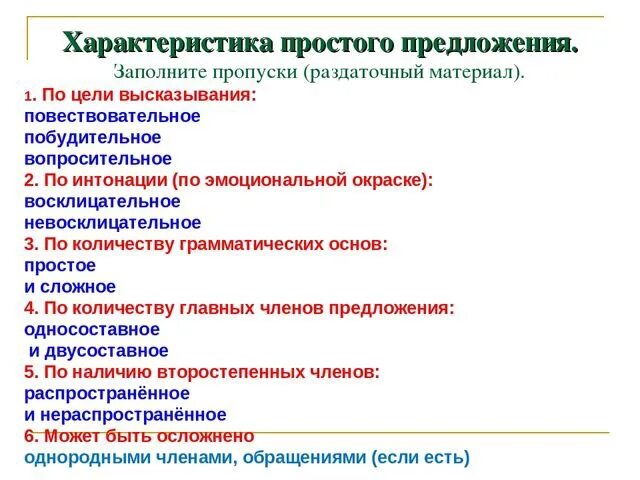 Характеристика простого предложения.
Заполните пропуски (раздаточный материал).

1. По цели высказывания:
повествовательное
побудительное
вопросительное
2. По интонации (по эмоциональной окраске):
восклицательное
невосклицательное
3. По количеству грамматических основ:
простое
и сложное
4. По количеству главных членов предложения:
односоставное
и двусоставное
5. По наличию второстепенных членов:
распространённое
и нераспространённое
6. Может быть осложнено
однородными членами, обращениями (если есть)